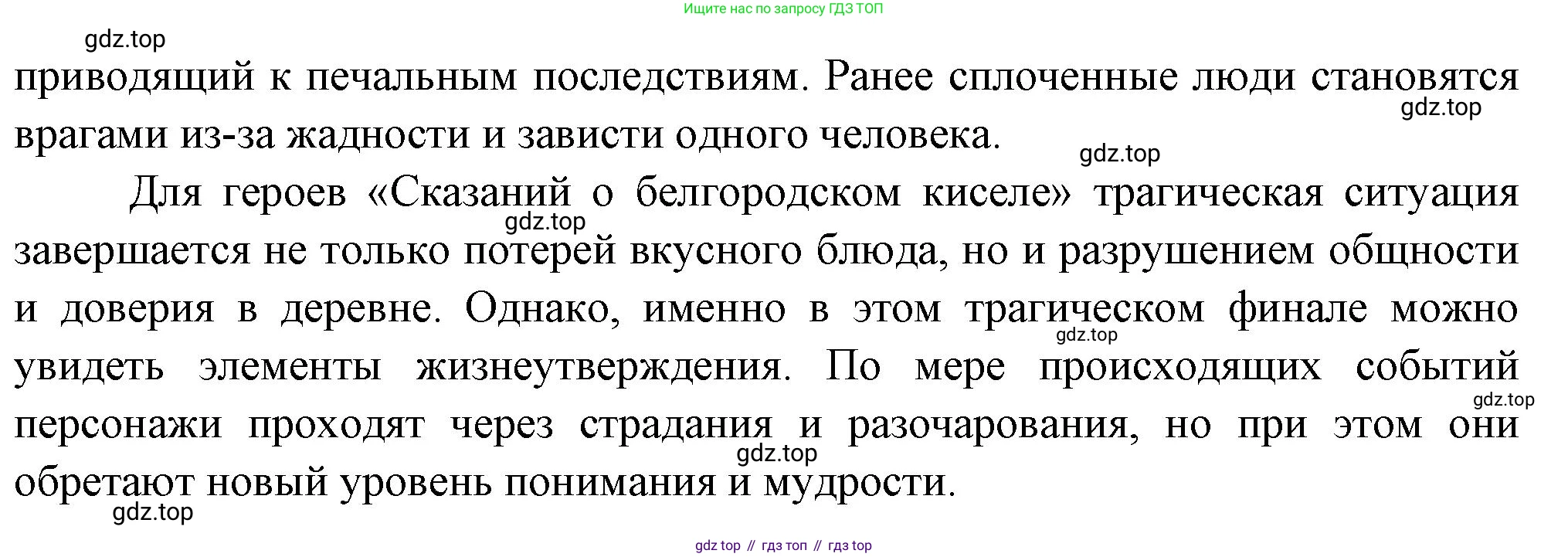 Ищите нас по запросу ГДЗ ТОП

приводящий к печальным последствиям. Ранее сплоченные люди становятся врагами из-за жадности и зависти одного человека.

Для героев «Сказаний о белгородском киселе» трагическая ситуация завершается не только потерей вкусного блюда, но и разрушением общности и доверия в деревне. Однако, именно в этом трагическом финале можно увидеть элементы жизнеутверждения. По мере происходящих событий персонажи проходят через страдания и разочарования, но при этом они обретают новый уровень понимания и мудрости.

gdz top // гдз топ // гдз top

gdz.top